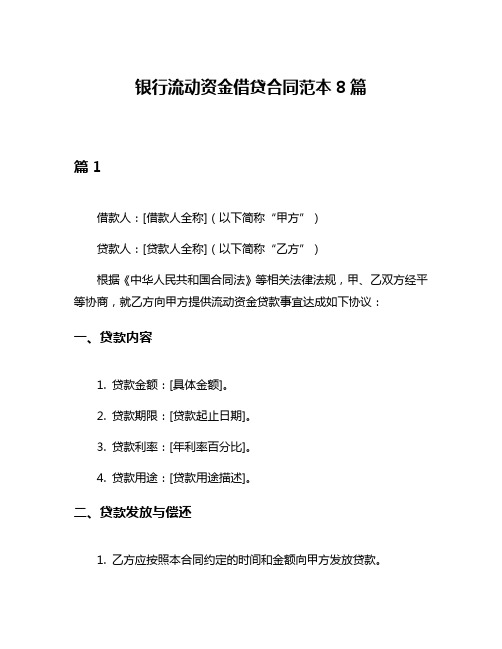 银行流动资金借贷合同范本 8 篇

篇 1

借款人：[借款人全称]（以下简称“甲方”）

贷款人：[贷款人全称]（以下简称“乙方”）

根据《中华人民共和国合同法》等相关法律法规，甲、乙双方经平等协商，就乙方向甲方提供流动资金贷款事宜达成如下协议：

一、贷款内容

1. 贷款金额：[具体金额]。

2. 贷款期限：[贷款起止日期]。

3. 贷款利率：[年利率百分比]。

4. 贷款用途：[贷款用途描述]。

二、贷款发放与偿还

1. 乙方应按照本合同约定的时间和金额向甲方发放贷款。